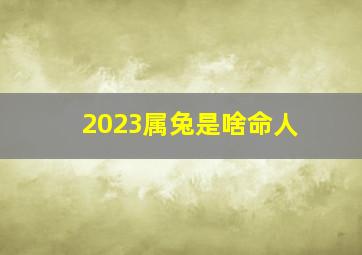 2023属兔是啥命人